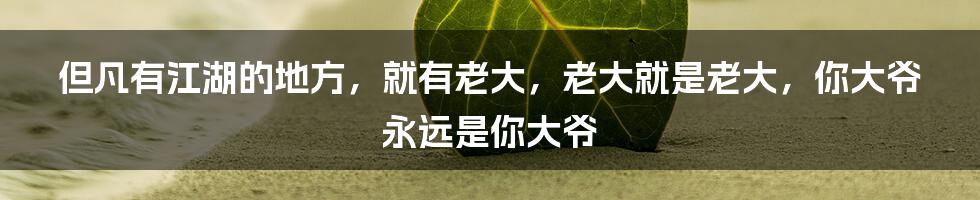 但凡有江湖的地方，就有老大，老大就是老大，你大爷永远是你大爷